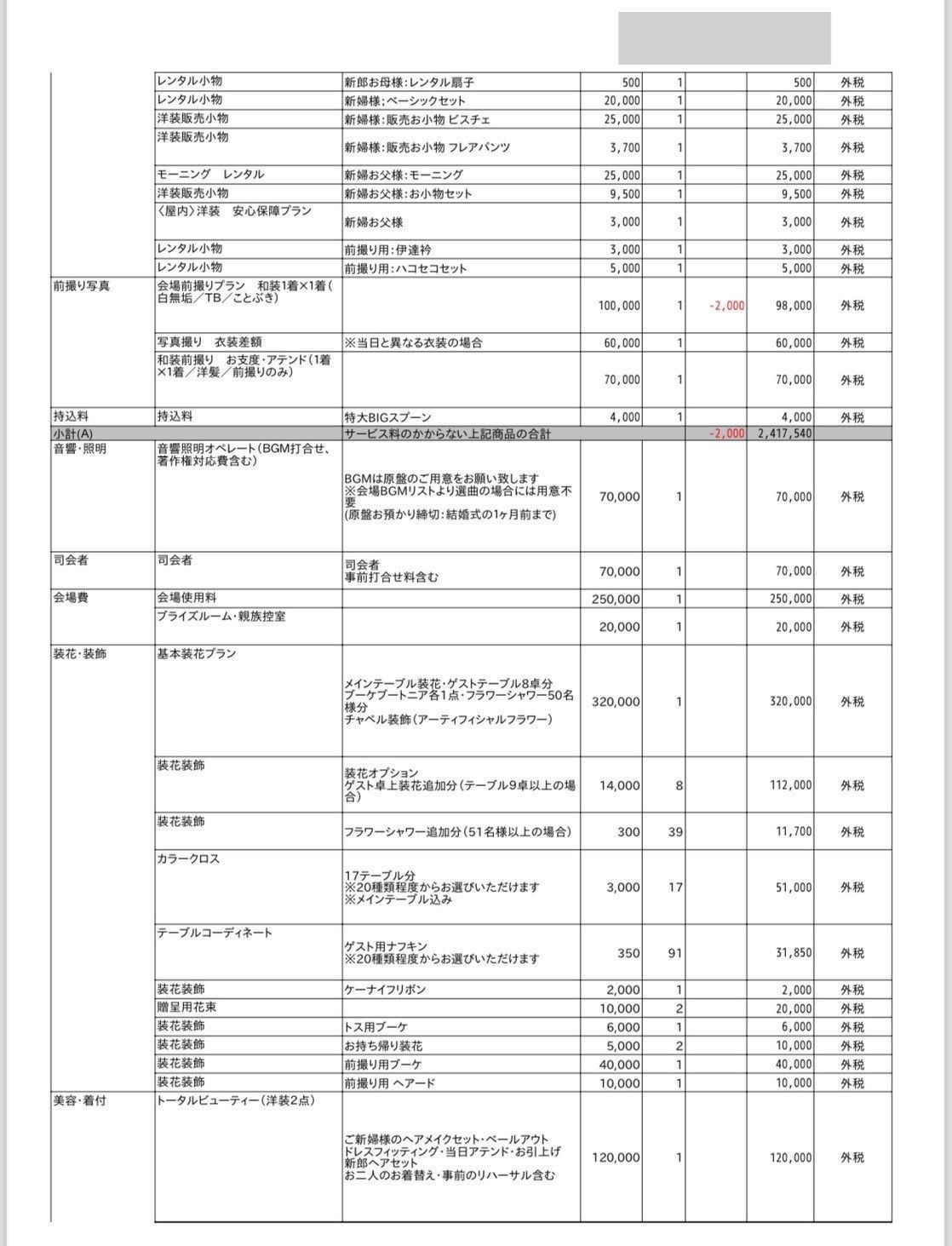 | | | | | | | | |
|---|---|---|---|---|---|---|---|
| | レンタル小物 | 新郎お母様：レンタル扇子 | 500 | 1 | | 500 | 外税 |
| | レンタル小物 | 新婦様；ベーシックセット | 20,000 | 1 | | 20,000 | 外税 |
| | 洋装販売小物 | 新婦様：販売お小物 ビスチェ | 25,000 | 1 | | 25,000 | 外税 |
| | 洋装販売小物 | 新婦様：販売お小物 フレアパンツ | 3,700 | 1 | | 3,700 | 外税 |
| | モーニング　レンタル | 新婦お父様：モーニング | 25,000 | 1 | | 25,000 | 外税 |
| | 洋装販売小物 | 新婦お父様：お小物セット | 9,500 | 1 | | 9,500 | 外税 |
| | 〈屋内〉洋装　安心保障プラン | 新婦お父様 | 3,000 | 1 | | 3,000 | 外税 |
| | レンタル小物 | 前撮り用：伊達衿 | 3,000 | 1 | | 3,000 | 外税 |
| | レンタル小物 | 前撮り用：ハコセコセット | 5,000 | 1 | | 5,000 | 外税 |
| 前撮り写真 | 会場前撮りプラン　和装1着×1着（白無垢／TB／ことぶき） | | 100,000 | 1 | -2,000 | 98,000 | 外税 |
| | 写真撮り　衣装差額 | ※当日と異なる衣装の場合 | 60,000 | 1 | | 60,000 | 外税 |
| | 和装前撮り　お支度・アテンド（1着×1着／洋髪／前撮りのみ） | | 70,000 | 1 | | 70,000 | 外税 |
| 持込料 | 持込料 | 特大BIGスプーン | 4,000 | 1 | | 4,000 | 外税 |
| 小計(A) | | サービス料のかからない上記商品の合計 | | | -2,000 | 2,417,540 | |
| 音響・照明 | 音響照明オペレート（BGM打合せ、著作権対応費含む） | BGMは原盤のご用意をお願い致します ※会場BGMリストより選曲の場合には用意不要 (原盤お預かり締切：結婚式の1ヶ月前まで) | 70,000 | 1 | | 70,000 | 外税 |
| 司会者 | 司会者 | 司会者 事前打合せ料含む | 70,000 | 1 | | 70,000 | 外税 |
| 会場費 | 会場使用料 | | 250,000 | 1 | | 250,000 | 外税 |
| | ブライズルーム・親族控室 | | 20,000 | 1 | | 20,000 | 外税 |
| 装花・装飾 | 基本装花プラン | メインテーブル装花・ゲストテーブル8卓分 ブーケブートニア各1点・フラワーシャワー50名様分 チャペル装飾（アーティフィシャルフラワー） | 320,000 | 1 | | 320,000 | 外税 |
| | 装花装飾 | 装花オプション ゲスト卓上装花追加分（テーブル9卓以上の場合） | 14,000 | 8 | | 112,000 | 外税 |
| | 装花装飾 | フラワーシャワー追加分（51名様以上の場合） | 300 | 39 | | 11,700 | 外税 |
| | カラークロス | 17テーブル分 ※20種類程度からお選びいただけます ※メインテーブル込み | 3,000 | 17 | | 51,000 | 外税 |
| | テーブルコーディネート | ゲスト用ナフキン ※20種類程度からお選びいただけます | 350 | 91 | | 31,850 | 外税 |
| | 装花装飾 | ケーナイフリボン | 2,000 | 1 | | 2,000 | 外税 |
| | 贈呈用花束 | | 10,000 | 2 | | 20,000 | 外税 |
| | 装花装飾 | トス用ブーケ | 6,000 | 1 | | 6,000 | 外税 |
| | 装花装飾 | お持ち帰り装花 | 5,000 | 2 | | 10,000 | 外税 |
| | 装花装飾 | 前撮り用ブーケ | 40,000 | 1 | | 40,000 | 外税 |
| | 装花装飾 | 前撮り用 ヘアード | 10,000 | 1 | | 10,000 | 外税 |
| 美容・着付 | トータルビューティー（洋装2点） | ご新婦様のヘアメイクセット・ベールアウト ドレスフィッティング・当日アテンド・お引上げ 新郎ヘアセット お二人のお着替え・事前のリハーサル含む | 120,000 | 1 | | 120,000 | 外税 |